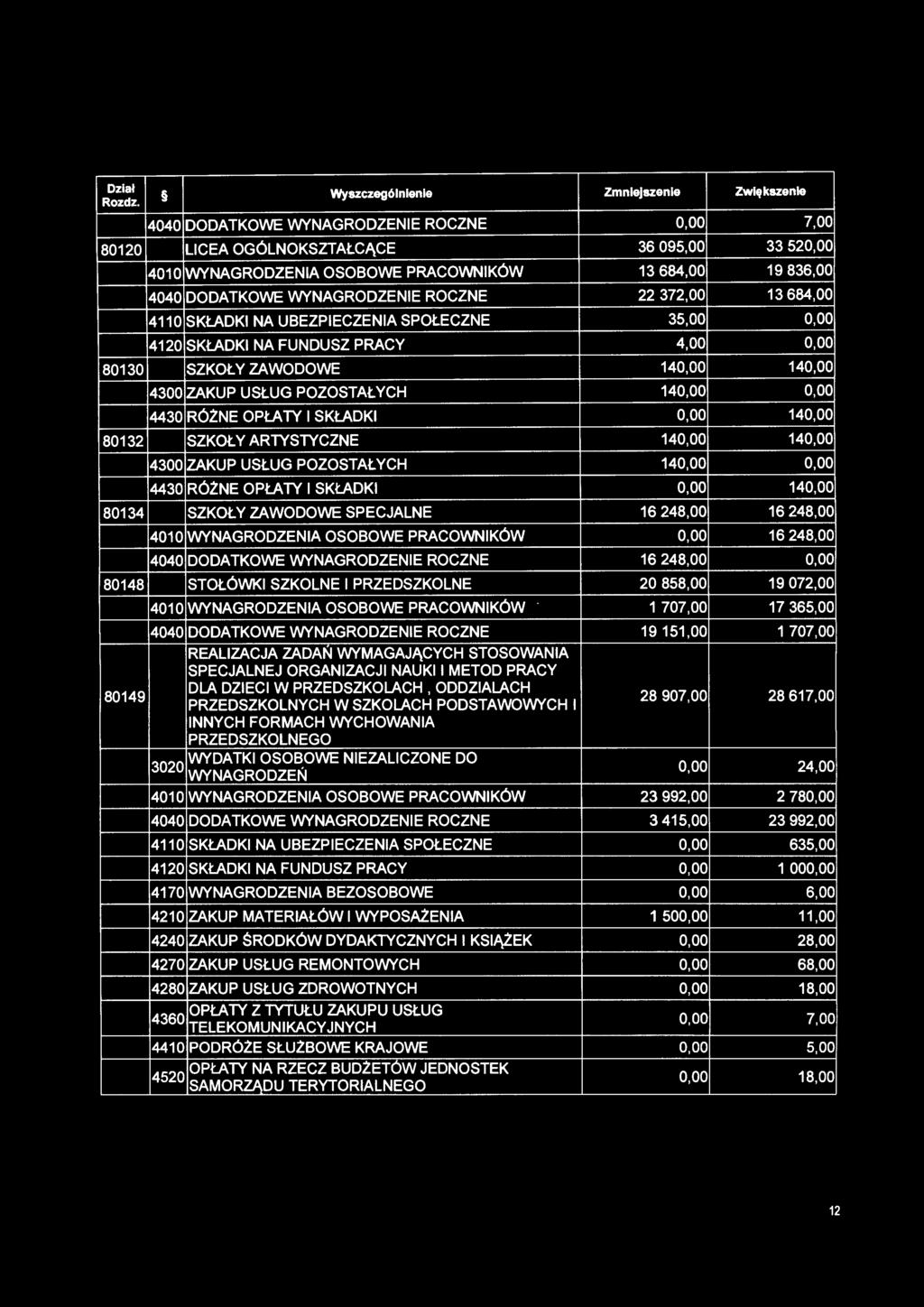 | Dział Rozdz. | § | Wyszczególnienie | Zmniejszenie | Zwiększenie |
|---|---|---|---|---|
| | 4040 | DODATKOWE WYNAGRODZENIE ROCZNE | 0,00 | 7,00 |
| 80120 | | LICEA OGÓLNOKSZTAŁCĄCE | 36 095,00 | 33 520,00 |
| | 4010 | WYNAGRODZENIA OSOBOWE PRACOWNIKÓW | 13 684,00 | 19 836,00 |
| | 4040 | DODATKOWE WYNAGRODZENIE ROCZNE | 22 372,00 | 13 684,00 |
| | 4110 | SKŁADKI NA UBEZPIECZENIA SPOŁECZNE | 35,00 | 0,00 |
| | 4120 | SKŁADKI NA FUNDUSZ PRACY | 4,00 | 0,00 |
| 80130 | | SZKOŁY ZAWODOWE | 140,00 | 140,00 |
| | 4300 | ZAKUP USŁUG POZOSTAŁYCH | 140,00 | 0,00 |
| | 4430 | RÓŻNE OPŁATY I SKŁADKI | 0,00 | 140,00 |
| 80132 | | SZKOŁY ARTYSTYCZNE | 140,00 | 140,00 |
| | 4300 | ZAKUP USŁUG POZOSTAŁYCH | 140,00 | 0,00 |
| | 4430 | RÓŻNE OPŁATY I SKŁADKI | 0,00 | 140,00 |
| 80134 | | SZKOŁY ZAWODOWE SPECJALNE | 16 248,00 | 16 248,00 |
| | 4010 | WYNAGRODZENIA OSOBOWE PRACOWNIKÓW | 0,00 | 16 248,00 |
| | 4040 | DODATKOWE WYNAGRODZENIE ROCZNE | 16 248,00 | 0,00 |
| 80148 | | STOŁÓWKI SZKOLNE I PRZEDSZKOLNE | 20 858,00 | 19 072,00 |
| | 4010 | WYNAGRODZENIA OSOBOWE PRACOWNIKÓW | 1 707,00 | 17 365,00 |
| | 4040 | DODATKOWE WYNAGRODZENIE ROCZNE | 19 151,00 | 1 707,00 |
| 80149 | | REALIZACJA ZADAŃ WYMAGAJĄCYCH STOSOWANIA SPECJALNEJ ORGANIZACJI NAUKI I METOD PRACY DLA DZIECI W PRZEDSZKOLACH , ODDZIALACH PRZEDSZKOLNYCH W SZKOLACH PODSTAWOWYCH I INNYCH FORMACH WYCHOWANIA PRZEDSZKOLNEGO | 28 907,00 | 28 617,00 |
| | 3020 | WYDATKI OSOBOWE NIEZALICZONE DO WYNAGRODZEŃ | 0,00 | 24,00 |
| | 4010 | WYNAGRODZENIA OSOBOWE PRACOWNIKÓW | 23 992,00 | 2 780,00 |
| | 4040 | DODATKOWE WYNAGRODZENIE ROCZNE | 3 415,00 | 23 992,00 |
| | 4110 | SKŁADKI NA UBEZPIECZENIA SPOŁECZNE | 0,00 | 635,00 |
| | 4120 | SKŁADKI NA FUNDUSZ PRACY | 0,00 | 1 000,00 |
| | 4170 | WYNAGRODZENIA BEZOSOBOWE | 0,00 | 6,00 |
| | 4210 | ZAKUP MATERIAŁÓW I WYPOSAŻENIA | 1 500,00 | 11,00 |
| | 4240 | ZAKUP ŚRODKÓW DYDAKTYCZNYCH I KSIĄŻEK | 0,00 | 28,00 |
| | 4270 | ZAKUP USŁUG REMONTOWYCH | 0,00 | 68,00 |
| | 4280 | ZAKUP USŁUG ZDROWOTNYCH | 0,00 | 18,00 |
| | 4360 | OPŁATY Z TYTUŁU ZAKUPU USŁUG TELEKOMUNIKACYJNYCH | 0,00 | 7,00 |
| | 4410 | PODRÓŻE SŁUŻBOWE KRAJOWE | 0,00 | 5,00 |
| | 4520 | OPŁATY NA RZECZ BUDŻETÓW JEDNOSTEK SAMORZĄDU TERYTORIALNEGO | 0,00 | 18,00 |

12